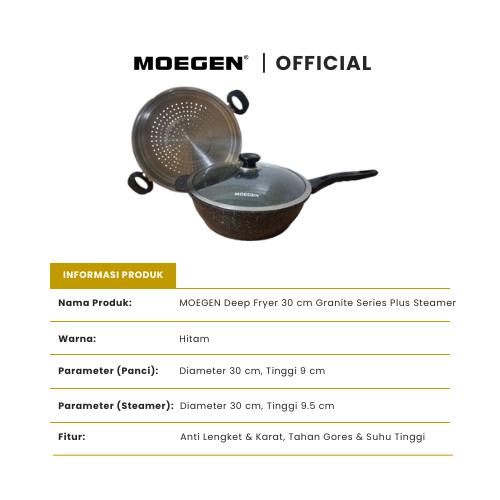 MOEGEN® | OFFICIAL

MOEGEN

INFORMASI PRODUK

Nama Produk: MOEGEN Deep Fryer 30 cm Granite Series Plus Steamer

Warna: Hitam

Parameter (Panci): Diameter 30 cm, Tinggi 9 cm

Parameter (Steamer): Diameter 30 cm, Tinggi 9.5 cm

Fitur: Anti Lengket & Karat, Tahan Gores & Suhu Tinggi